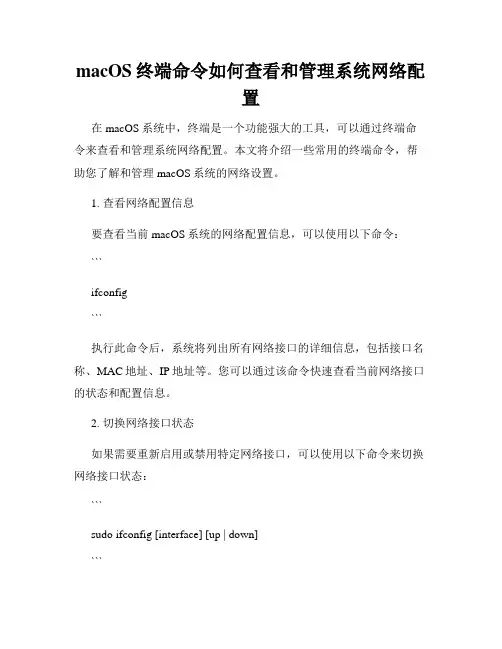 macOS 终端命令如何查看和管理系统网络配置

在 macOS 系统中，终端是一个功能强大的工具，可以通过终端命令来查看和管理系统网络配置。本文将介绍一些常用的终端命令，帮助您了解和管理 macOS 系统的网络设置。

1. 查看网络配置信息

要查看当前 macOS 系统的网络配置信息，可以使用以下命令：

```

ifconfig

```

执行此命令后，系统将列出所有网络接口的详细信息，包括接口名称、MAC 地址、IP 地址等。您可以通过该命令快速查看当前网络接口的状态和配置信息。

2. 切换网络接口状态

如果需要重新启用或禁用特定网络接口，可以使用以下命令来切换网络接口状态：

```

sudo ifconfig [interface] [up | down]

```